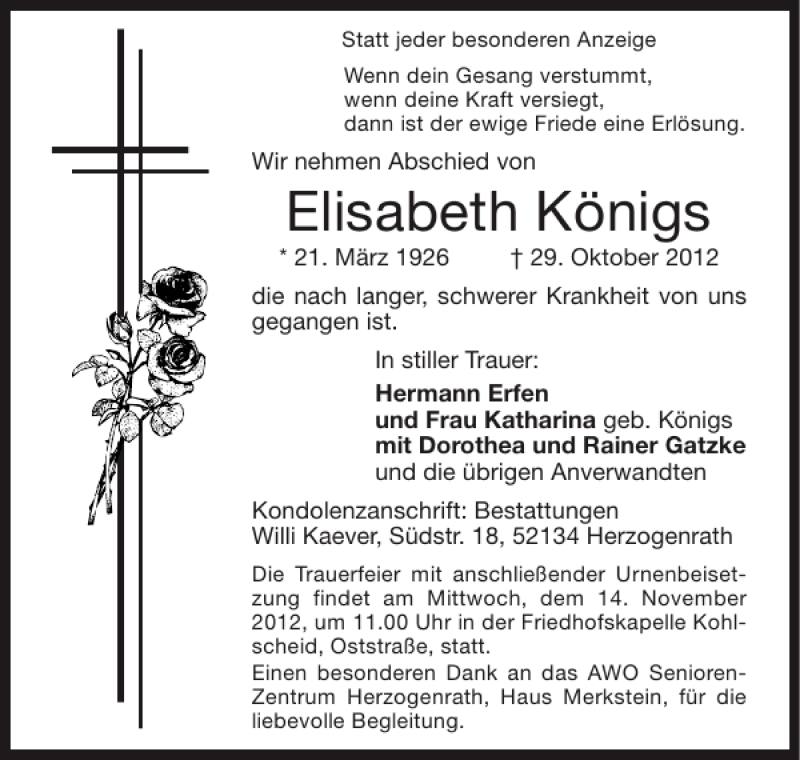 Statt jeder besonderen Anzeige

Wenn dein Gesang verstummt,
wenn deine Kraft versiegt,
dann ist der ewige Friede eine Erlösung.

Wir nehmen Abschied von

Elisabeth Königs

* 21. März 1926 † 29. Oktober 2012

die nach langer, schwerer Krankheit von uns gegangen ist.

In stiller Trauer:

Hermann Erfen
und Frau Katharina geb. Königs
mit Dorothea und Rainer Gatzke
und die übrigen Anverwandten

Kondolenzanschrift: Bestattungen
Willi Kaever, Südstr. 18, 52134 Herzogenrath

Die Trauerfeier mit anschließender Urnenbeisetzung findet am Mittwoch, dem 14. November 2012, um 11.00 Uhr in der Friedhofskapelle Kohlscheid, Oststraße, statt.
Einen besonderen Dank an das AWO Senioren-Zentrum Herzogenrath, Haus Merkstein, für die liebevolle Begleitung.